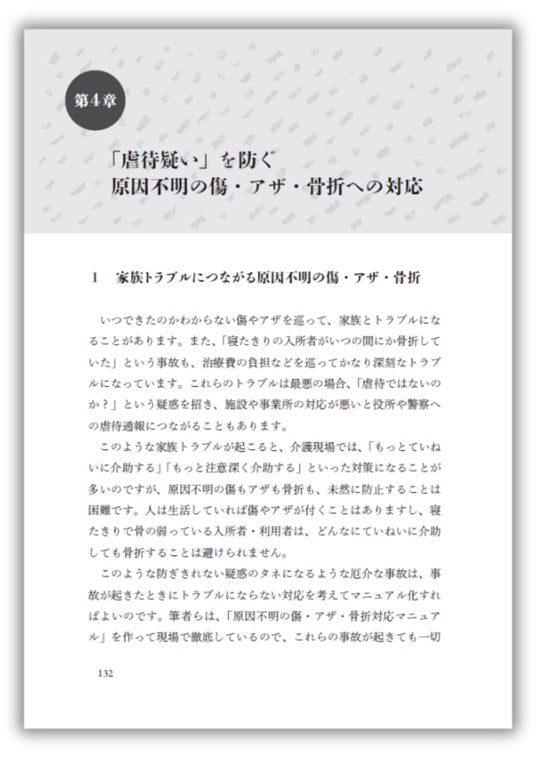 第4章

「虐待疑い」を防ぐ
原因不明の傷・アザ・骨折への対応

1　家族トラブルにつながる原因不明の傷・アザ・骨折

いつできたのかわからない傷やアザを巡って、家族とトラブルになることがあります。また、「寝たきりの入所者がいつの間にか骨折していた」という事故も、治療費の負担などを巡ってかなり深刻なトラブルになっています。これらのトラブルは最悪の場合、「虐待ではないのか？」という疑惑を招き、施設や事業所の対応が悪いと役所や警察への虐待通報につながることもあります。

このような家族トラブルが起こると、介護現場では、「もっとていねいに介助する」「もっと注意深く介助する」といった対策になることが多いのですが、原因不明の傷もアザも骨折も、未然に防止することは困難です。人は生活していれば傷やアザが付くことはありますし、寝たきりで骨の弱っている入所者・利用者は、どんなにていねいに介助しても骨折することは避けられません。

このような防ぎきれない疑惑のタネになるような厄介な事故は、事故が起きたときにトラブルにならない対応を考えてマニュアル化すればよいのです。筆者らは、「原因不明の傷・アザ・骨折対応マニュアル」を作って現場で徹底しているので、これらの事故が起きても一切

132